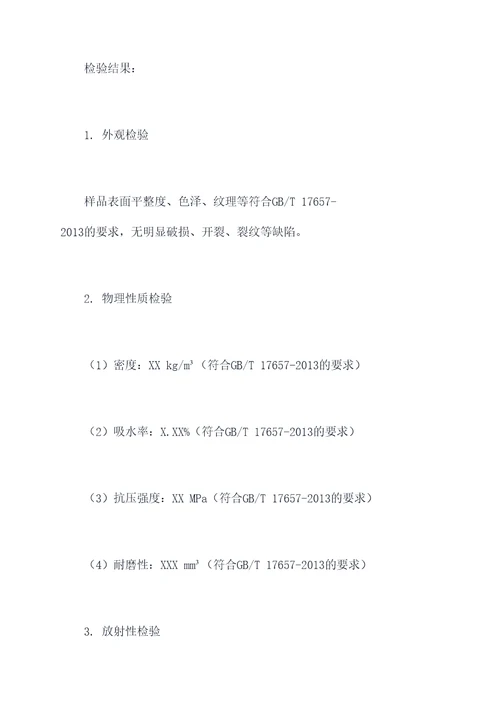 检验结果：

1. 外观检验

样品表面平整度、色泽、纹理等符合GB/T 17657-2013的要求，无明显破损、开裂、裂纹等缺陷。

2. 物理性质检验

（1）密度：XX kg/m³（符合GB/T 17657-2013的要求）

（2）吸水率：X.XX%（符合GB/T 17657-2013的要求）

（3）抗压强度：XX MPa（符合GB/T 17657-2013的要求）

（4）耐磨性：XXX mm³（符合GB/T 17657-2013的要求）

3. 放射性检验